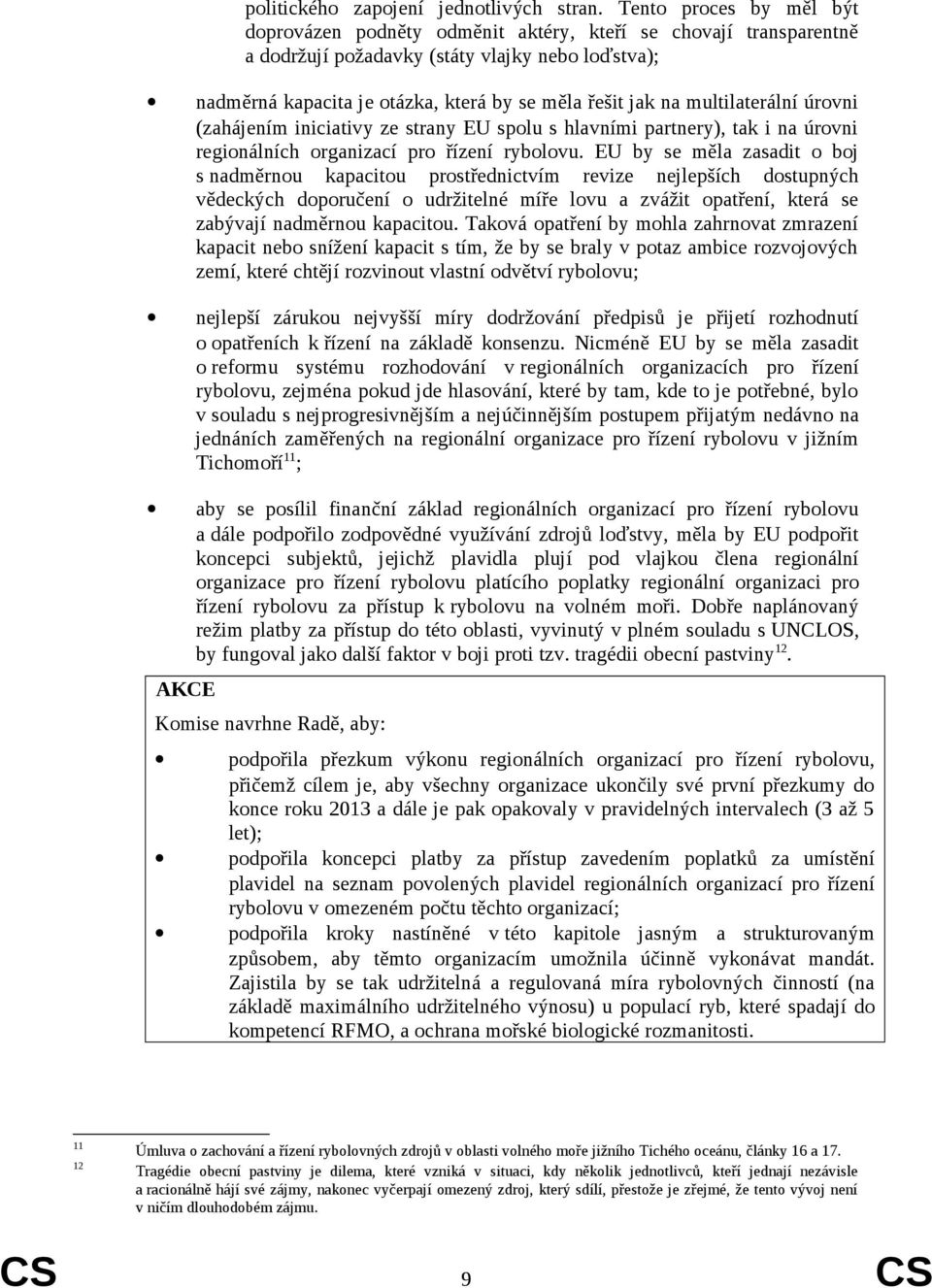 politického zapojení jednotlivých stran. Tento proces by měl být doprovázen podněty odměnit aktéry, kteří se chovají transparentně a dodržují požadavky (státy vlajky nebo loďstva);

nadměrná kapacita je otázka, která by se měla řešit jak na multilaterální úrovni (zahájením iniciativy ze strany EU spolu s hlavními partnery), tak i na úrovni regionálních organizací pro řízení rybolovu. EU by se měla zasadit o boj s nadměrnou kapacitou prostřednictvím revize nejlepších dostupných vědeckých doporučení o udržitelné míře lovu a zvážit opatření, která se zabývají nadměrnou kapacitou. Taková opatření by mohla zahrnovat zmrazení kapacit nebo snížení kapacit s tím, že by se braly v potaz ambice rozvojových zemí, které chtějí rozvinout vlastní odvětví rybolovu;

nejlepší zárukou nejvyšší míry dodržování předpisů je přijetí rozhodnutí o opatřeních k řízení na základě konsenzu. Nicméně EU by se měla zasadit o reformu systému rozhodování v regionálních organizacích pro řízení rybolovu, zejména pokud jde hlasování, které by tam, kde to je potřebné, bylo v souladu s nejprogresivnějším a nejúčinnějším postupem přijatým nedávno na jednáních zaměřených na regionální organizace pro řízení rybolovu v jižním Tichomoří$^{11}$;

aby se posílil finanční základ regionálních organizací pro řízení rybolovu a dále podpořilo zodpovědné využívání zdrojů loďstvy, měla by EU podpořit koncepci subjektů, jejichž plavidla plují pod vlajkou člena regionální organizace pro řízení rybolovu platícího poplatky regionální organizaci pro řízení rybolovu za přístup k rybolovu na volném moři. Dobře naplánovaný režim platby za přístup do této oblasti, vyvinutý v plném souladu s UNCLOS, by fungoval jako další faktor v boji proti tzv. tragédii obecní pastviny$^{12}$.

AKCE

Komise navrhne Radě, aby:

podpořila přezkum výkonu regionálních organizací pro řízení rybolovu, přičemž cílem je, aby všechny organizace ukončily své první přezkumy do konce roku 2013 a dále je pak opakovaly v pravidelných intervalech (3 až 5 let);

podpořila koncepci platby za přístup zavedením poplatků za umístění plavidel na seznam povolených plavidel regionálních organizací pro řízení rybolovu v omezeném počtu těchto organizací;

podpořila kroky nastíněné v této kapitole jasným a strukturovaným způsobem, aby těmto organizacím umožnila účinně vykonávat mandát. Zajistila by se tak udržitelná a regulovaná míra rybolovných činností (na základě maximálního udržitelného výnosu) u populací ryb, které spadají do kompetencí RFMO, a ochrana mořské biologické rozmanitosti.

11 Úmluva o zachování a řízení rybolovných zdrojů v oblasti volného moře jižního Tichého oceánu, články 16 a 17.
12 Tragédie obecní pastviny je dilema, které vzniká v situaci, kdy několik jednotlivců, kteří jednají nezávisle a racionálně hájí své zájmy, nakonec vyčerpají omezený zdroj, který sdílí, přestože je zřejmé, že tento vývoj není v ničím dlouhodobém zájmu.

CS 9 CS